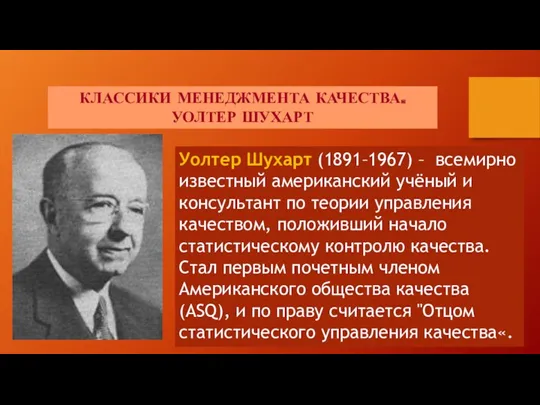 КЛАССИКИ МЕНЕДЖМЕНТА КАЧЕСТВА.
УОЛТЕР ШУХАРТ

Уолтер Шухарт (1891–1967) – всемирно известный американский учёный и консультант по теории управления качеством, положивший начало статистическому контролю качества. Стал первым почетным членом Американского общества качества (ASQ), и по праву считается "Отцом статистического управления качества«.